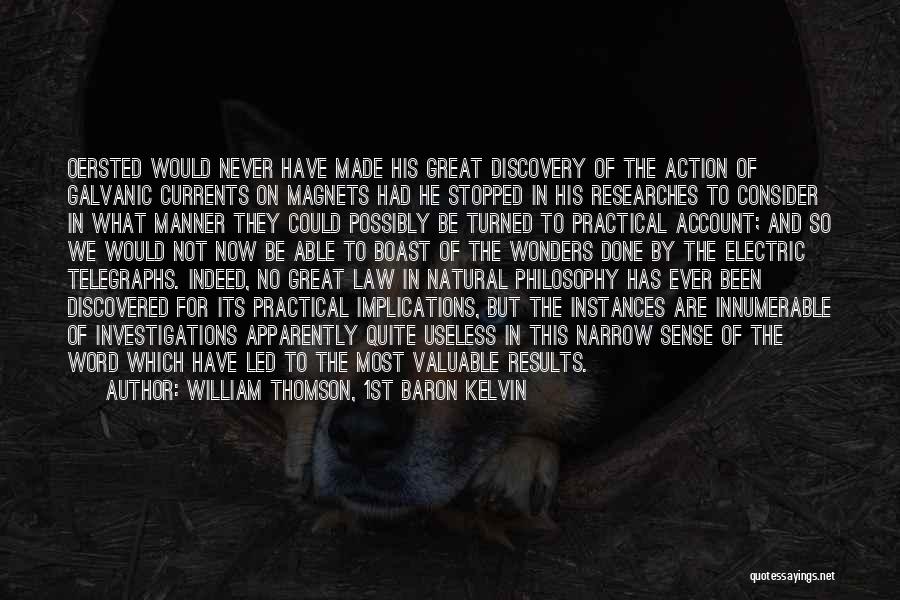 OERSTED WOULD NEVER HAVE MADE HIS GREAT DISCOVERY OF THE ACTION OF GALVANIC CURRENTS ON MAGNETS HAD HE STOPPED IN HIS RESEARCHES TO CONSIDER IN WHAT MANNER THEY COULD POSSIBLY BE TURNED TO PRACTICAL ACCOUNT; AND SO WE WOULD NOT NOW BE ABLE TO BOAST OF THE WONDERS DONE BY THE ELECTRIC TELEGRAPHS. INDEED, NO GREAT LAW IN NATURAL PHILOSOPHY HAS EVER BEEN DISCOVERED FOR ITS PRACTICAL IMPLICATIONS, BUT THE INSTANCES ARE INNUMERABLE OF INVESTIGATIONS APPARENTLY QUITE USELESS IN THIS NARROW SENSE OF THE WORD WHICH HAVE LED TO THE MOST VALUABLE RESULTS.

AUTHOR: WILLIAM THOMSON, 1ST BARON KELVIN

quotessayings.net